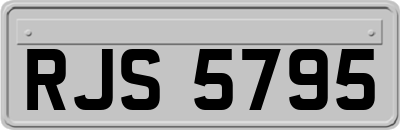 RJS 5795